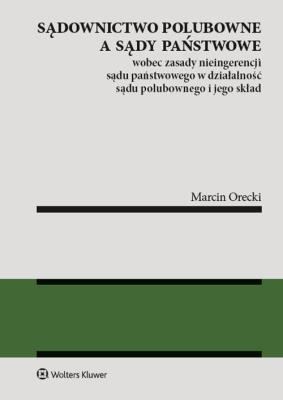 SĄDOWNICTWO POLUBOWNE
A SĄDY PAŃSTWOWE

wobec zasady nieingerencji sądu państwowego w działalność sądu polubownego i jego skład

Marcin Orecki

Wolters Kluwer